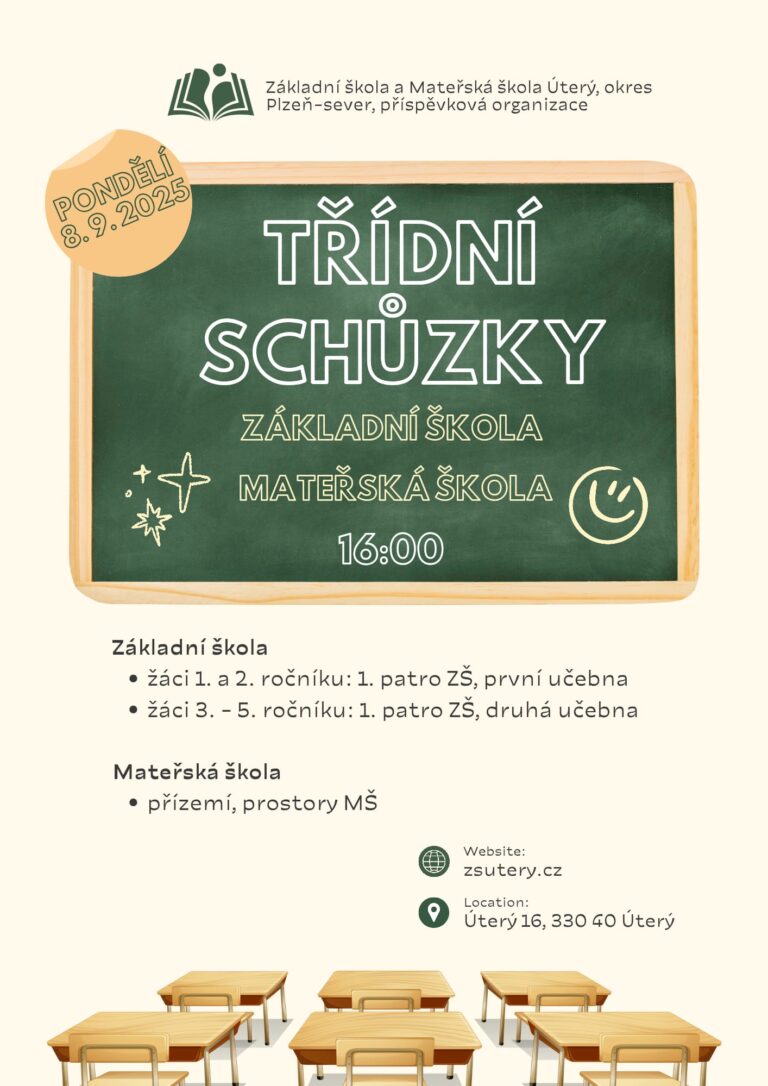 Základní škola a Mateřská škola Úterý, okres Plzeň-sever, příspěvková organizace

PONDĚLÍ 8. 9. 2025

TŘÍDNÍ SCHŮZKY

ZÁKLADNÍ ŠKOLA

MATEŘSKÁ ŠKOLA

16:00

Základní škola
• žáci 1. a 2. ročníku: 1. patro ZŠ, první učebna
• žáci 3. - 5. ročníku: 1. patro ZŠ, druhá učebna

Mateřská škola
• přízemí, prostory MŠ

Website:
zsutery.cz

Location:
Úterý 16, 330 40 Úterý